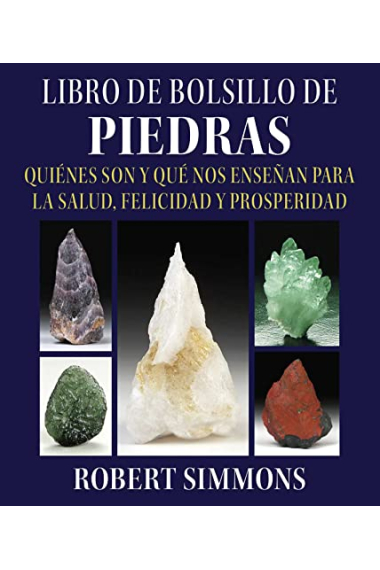 LIBRO DE BOLSILLO DE
PIEDRAS
QUIÉNES SON Y QUÉ NOS ENSEÑAN PARA LA SALUD, FELICIDAD Y PROSPERIDAD

ROBERT SIMMONS